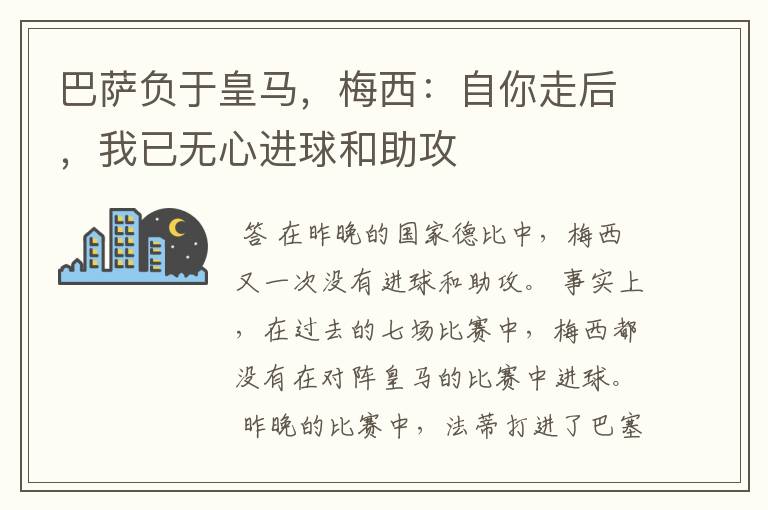 巴萨负于皇马，梅西：自你走后，我已无心进球和助攻

答 在昨晚的国家德比中，梅西又一次没有进球和助攻。 事实上，在过去的七场比赛中，梅西都没有在对阵皇马的比赛中进球。 昨晚的比赛中，法蒂打进了巴塞